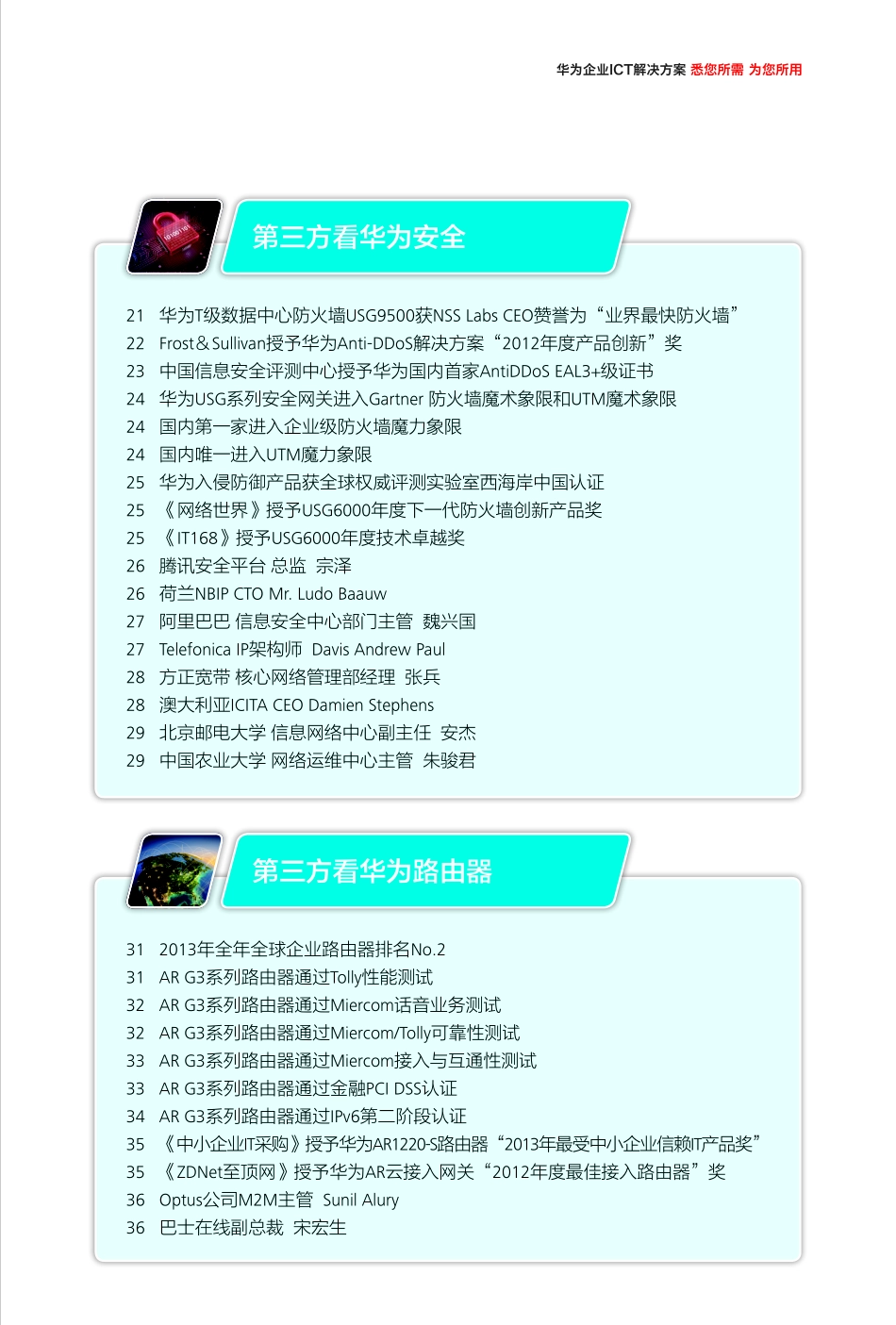 华为企业ICT解决方案 悉您所需 为您所用

第三方看华为安全

21 华为T级数据中心防火墙USG9500获NSS Labs CEO赞誉为“业界最快防火墙”
22 Frost＆Sullivan授予华为Anti-DDoS解决方案“2012年度产品创新”奖
23 中国信息安全评测中心授予华为国内首家AntiDDoS EAL3+级证书
24 华为USG系列安全网关进入Gartner 防火墙魔术象限和UTM魔术象限
24 国内第一家进入企业级防火墙魔力象限
24 国内唯一进入UTM魔力象限
25 华为入侵防御产品获全球权威评测实验室西海岸中国认证
25 《网络世界》授予USG6000年度下一代防火墙创新产品奖
25 《IT168》授予USG6000年度技术卓越奖
26 腾讯安全平台 总监 宗泽
26 荷兰NBIP CTO Mr. Ludo Baauw
27 阿里巴巴 信息安全中心部门主管 魏兴国
27 Telefonica IP架构师 Davis Andrew Paul
28 方正宽带 核心网络管理部经理 张兵
28 澳大利亚ICITA CEO Damien Stephens
29 北京邮电大学 信息网络中心副主任 安杰
29 中国农业大学 网络运维中心主管 朱骏君

第三方看华为路由器

31 2013年全年全球企业路由器排名No.2
31 AR G3系列路由器通过Tolly性能测试
32 AR G3系列路由器通过Miercom话音业务测试
32 AR G3系列路由器通过Miercom/Tolly可靠性测试
33 AR G3系列路由器通过Miercom接入与互通性测试
33 AR G3系列路由器通过金融PCI DSS认证
34 AR G3系列路由器通过IPv6第二阶段认证
35 《中小企业IT采购》授予华为AR1220-S路由器“2013年最受中小企业信赖IT产品奖”
35 《ZDNet至顶网》授予华为AR云接入网关“2012年度最佳接入路由器”奖
36 Optus公司M2M主管 Sunil Alury
36 巴士在线副总裁 宋宏生